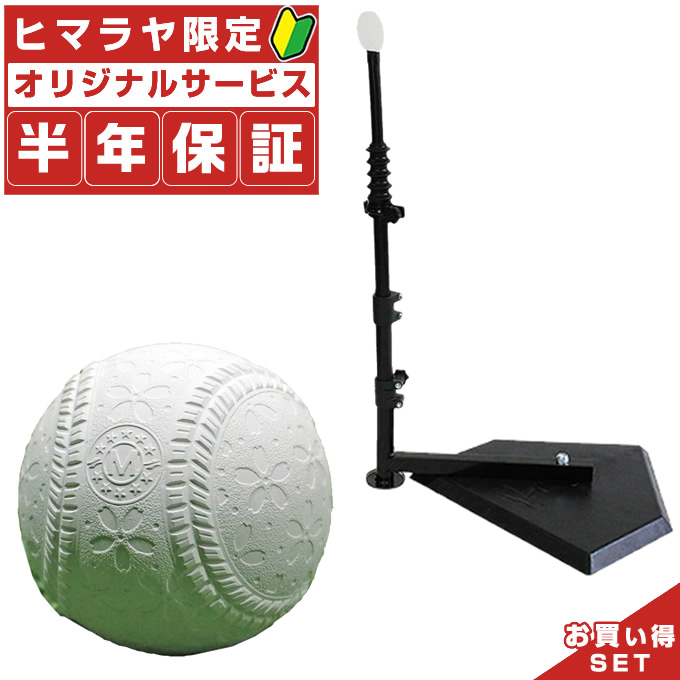 ヒマラヤ限定
オリジナルサービス
半年保証

M

お買い得
SET